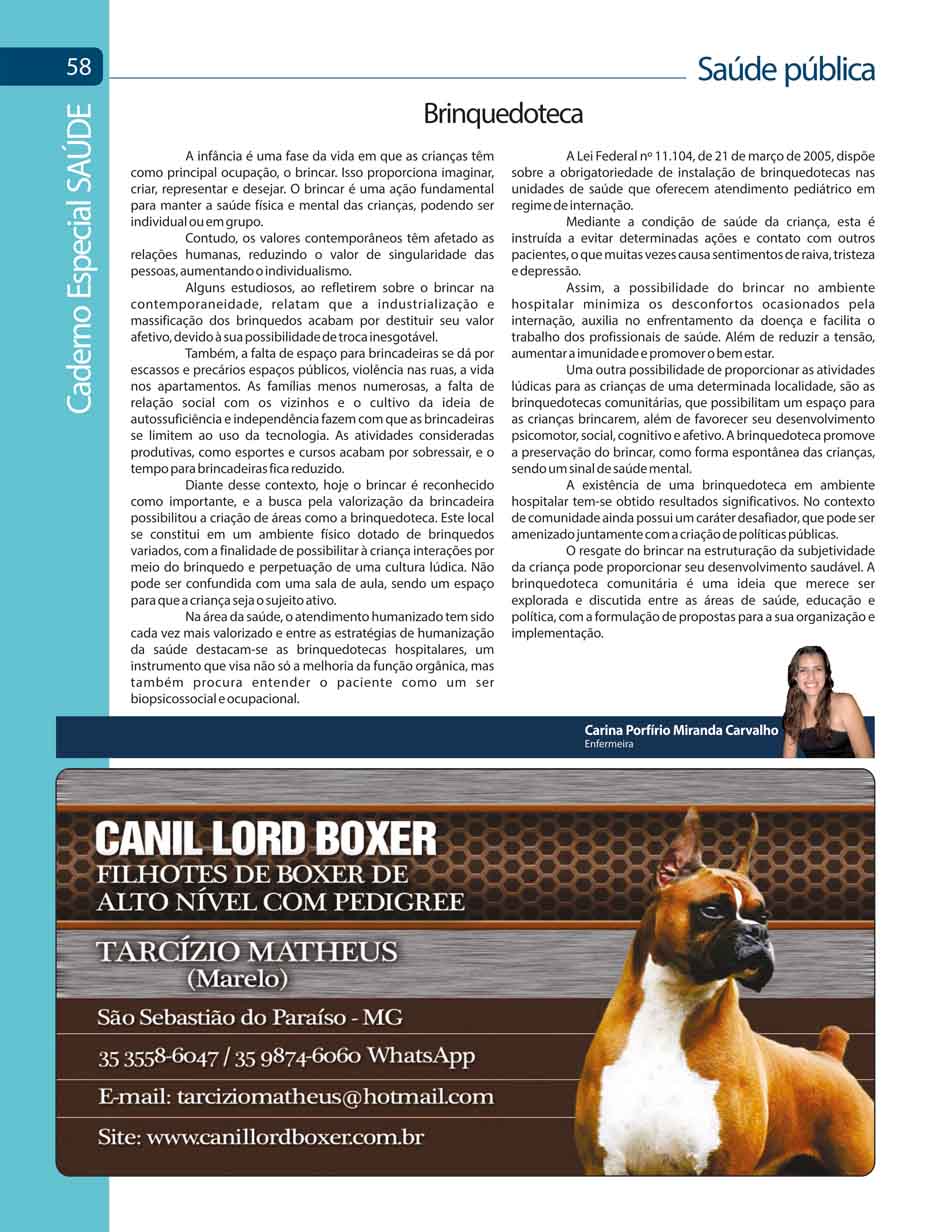 58

Caderno Especial SAÚDE

Saúde pública

Brinquedoteca

A infância é uma fase da vida em que as crianças têm como principal ocupação, o brincar. Isso proporciona imaginar, criar, representar e desejar. O brincar é uma ação fundamental para manter a saúde física e mental das crianças, podendo ser individual ou em grupo.

Contudo, os valores contemporâneos têm afetado as relações humanas, reduzindo o valor de singularidade das pessoas, aumentando o individualismo.

Alguns estudiosos, ao refletirem sobre o brincar na contemporaneidade, relatam que a industrialização e massificação dos brinquedos acabam por destituir seu valor afetivo, devido à sua possibilidade de troca inesgotável.

Também, a falta de espaço para brincadeiras se dá por escassos e precários espaços públicos, violência nas ruas, a vida nos apartamentos. As famílias menos numerosas, a falta de relação social com os vizinhos e o cultivo da ideia de autossuficiência e independência fazem com que as brincadeiras se limitem ao uso da tecnologia. As atividades consideradas produtivas, como esportes e cursos acabam por sobressair, e o tempo para brincadeiras fica reduzido.

Diante desse contexto, hoje o brincar é reconhecido como importante, e a busca pela valorização da brincadeira possibilitou a criação de áreas como a brinquedoteca. Este local se constitui em um ambiente físico dotado de brinquedos variados, com a finalidade de possibilitar à criança interações por meio do brinquedo e perpetuação de uma cultura lúdica. Não pode ser confundida com uma sala de aula, sendo um espaço para que a criança seja o sujeito ativo.

Na área da saúde, o atendimento humanizado tem sido cada vez mais valorizado e entre as estratégias de humanização da saúde destacam-se as brinquedotecas hospitalares, um instrumento que visa não só a melhoria da função orgânica, mas também procura entender o paciente como um ser biopsicossocial e ocupacional.

A Lei Federal nº 11.104, de 21 de março de 2005, dispõe sobre a obrigatoriedade de instalação de brinquedotecas nas unidades de saúde que oferecem atendimento pediátrico em regime de internação.

Mediante a condição de saúde da criança, esta é instruída a evitar determinadas ações e contato com outros pacientes, o que muitas vezes causa sentimentos de raiva, tristeza e depressão.

Assim, a possibilidade do brincar no ambiente hospitalar minimiza os desconfortos ocasionados pela internação, auxilia no enfrentamento da doença e facilita o trabalho dos profissionais de saúde. Além de reduzir a tensão, aumentar a imunidade e promover o bem estar.

Uma outra possibilidade de proporcionar as atividades lúdicas para as crianças de uma determinada localidade, são as brinquedotecas comunitárias, que possibilitam um espaço para as crianças brincarem, além de favorecer seu desenvolvimento psicomotor, social, cognitivo e afetivo. A brinquedoteca promove a preservação do brincar, como forma espontânea das crianças, sendo um sinal de saúde mental.

A existência de uma brinquedoteca em ambiente hospitalar tem-se obtido resultados significativos. No contexto de comunidade ainda possui um caráter desafiador, que pode ser amenizado juntamente com a criação de políticas públicas.

O resgate do brincar na estruturação da subjetividade da criança pode proporcionar seu desenvolvimento saudável. A brinquedoteca comunitária é uma ideia que merece ser explorada e discutida entre as áreas de saúde, educação e política, com a formulação de propostas para a sua organização e implementação.

Carina Porfírio Miranda Carvalho
Enfermeira

CANIL LORD BOXER
FILHOTES DE BOXER DE ALTO NÍVEL COM PEDIGREE

TARCÍZIO MATHEUS
(Marelo)

São Sebastião do Paraíso - MG

35 3558-6047 / 35 9874-6060 WhatsApp

E-mail: tarciziomatheus@hotmail.com

Site: www.canillordboxer.com.br